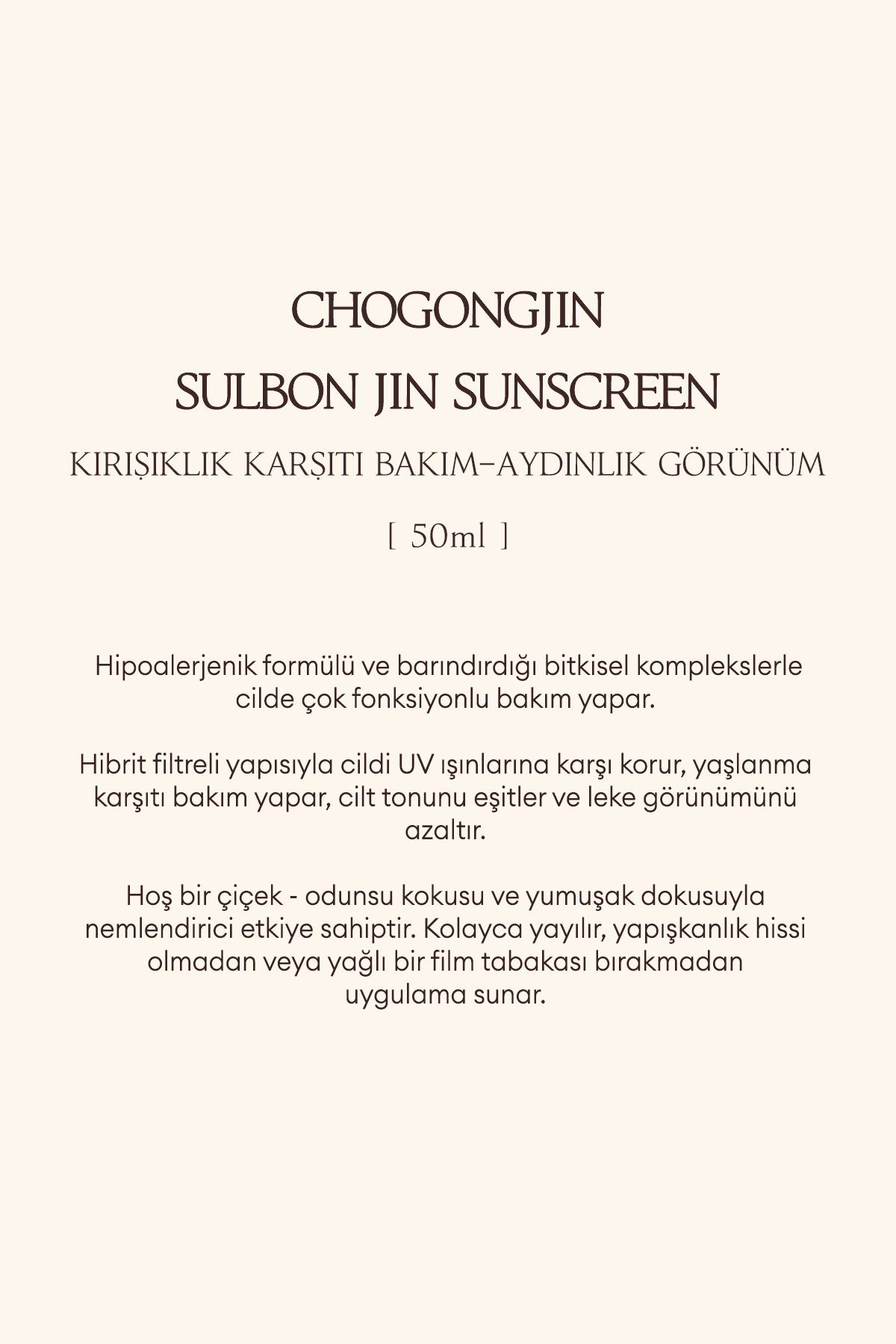 CHOGONGJIN
SULBON JIN SUNSCREEN
KIRIŞIKLIK KARŞITI BAKIM-AYDINLIK GÖRÜNÜM

[ 50ml ]

Hipoalerjenik formülü ve barındırdığı bitkisel komplekslerle cilde çok fonksiyonlu bakım yapar.

Hibrit filtreli yapısıyla cildi UV ışınlarına karşı korur, yaşlanma karşıtı bakım yapar, cilt tonunu eşitler ve leke görünümünü azaltır.

Hoş bir çiçek - odunsu kokusu ve yumuşak dokusuyla nemlendirici etkiye sahiptir. Kolayca yayılır, yapışkanlık hissi olmadan veya yağlı bir film tabakası bırakmadan uygulama sunar.